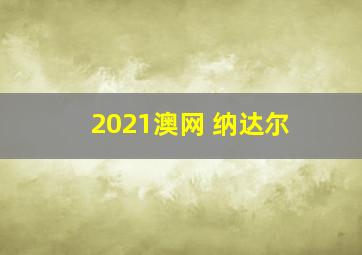 2021澳网 纳达尔